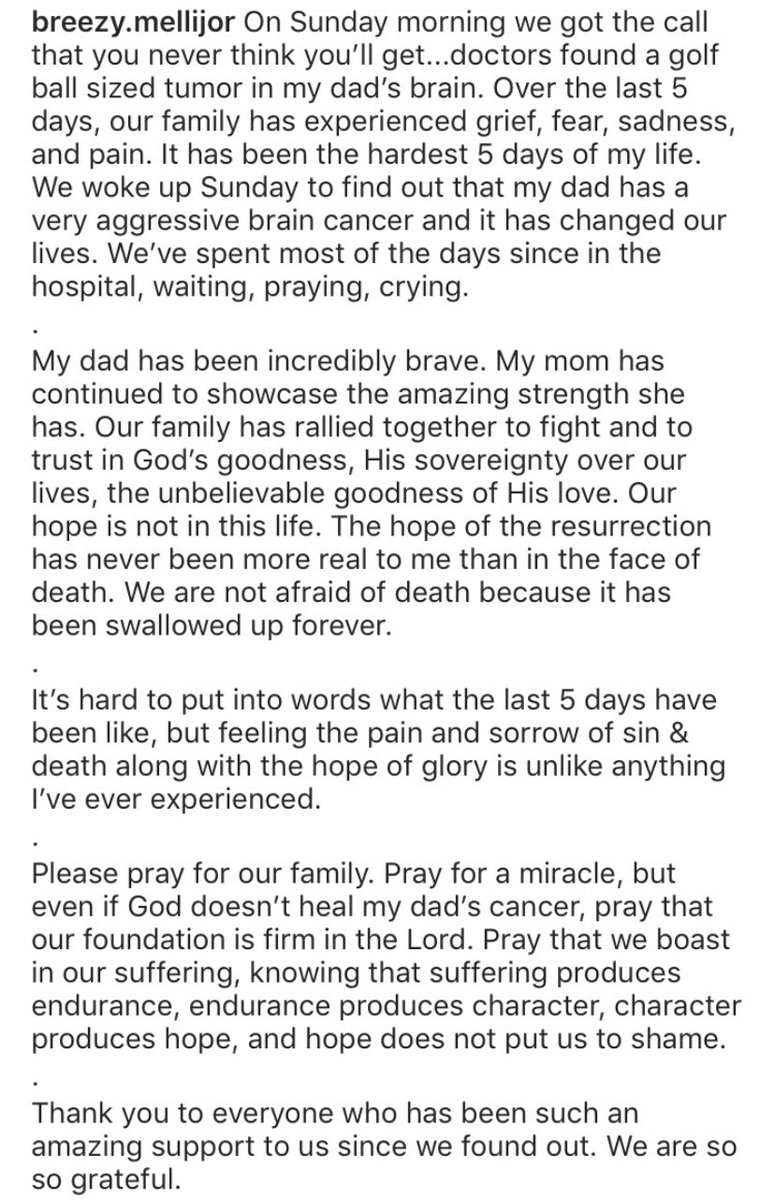 breezy.mellijor On Sunday morning we got the call that you never think you'll get...doctors found a golf ball sized tumor in my dad's brain. Over the last 5 days, our family has experienced grief, fear, sadness, and pain. It has been the hardest 5 days of my life. We woke up Sunday to find out that my dad has a very aggressive brain cancer and it has changed our lives. We've spent most of the days since in the hospital, waiting, praying, crying.

.

My dad has been incredibly brave. My mom has continued to showcase the amazing strength she has. Our family has rallied together to fight and to trust in God's goodness, His sovereignty over our lives, the unbelievable goodness of His love. Our hope is not in this life. The hope of the resurrection has never been more real to me than in the face of death. We are not afraid of death because it has been swallowed up forever.

.

It's hard to put into words what the last 5 days have been like, but feeling the pain and sorrow of sin & death along with the hope of glory is unlike anything I've ever experienced.

.

Please pray for our family. Pray for a miracle, but even if God doesn't heal my dad's cancer, pray that our foundation is firm in the Lord. Pray that we boast in our suffering, knowing that suffering produces endurance, endurance produces character, character produces hope, and hope does not put us to shame.

.

Thank you to everyone who has been such an amazing support to us since we found out. We are so so grateful.